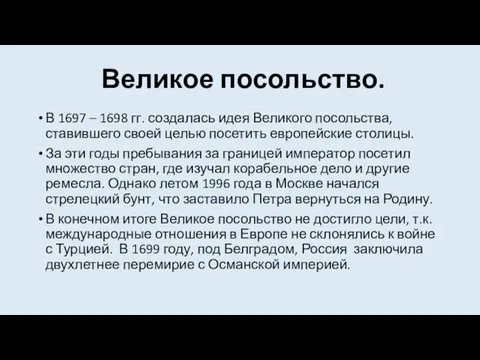 Великое посольство.

• В 1697 – 1698 гг. создалась идея Великого посольства, ставившего своей целью посетить европейские столицы.

• За эти годы пребывания за границей император посетил множество стран, где изучал корабельное дело и другие ремесла. Однако летом 1996 года в Москве начался стрелецкий бунт, что заставило Петра вернуться на Родину.

• В конечном итоге Великое посольство не достигло цели, т.к. международные отношения в Европе не склонялись к войне с Турцией. В 1699 году, под Белградом, Россия заключила двухлетнее перемирие с Османской империей.